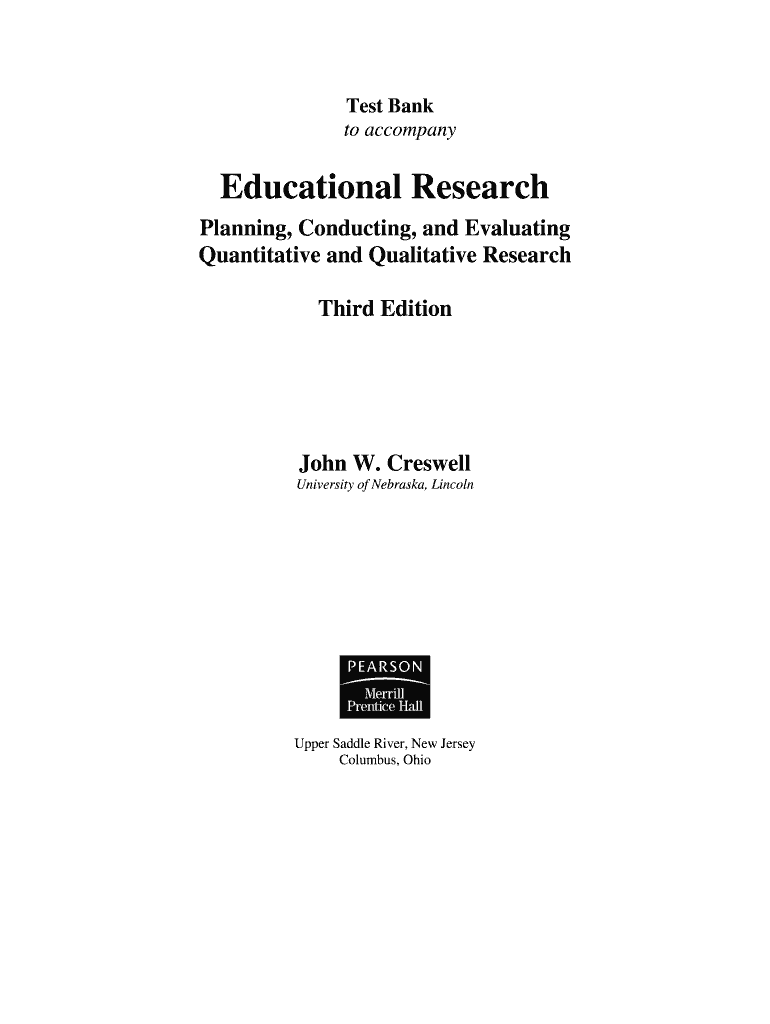 Test Bank
to accompany

Educational Research

Planning, Conducting, and Evaluating
Quantitative and Qualitative Research

Third Edition

John W. Creswell
University of Nebraska, Lincoln

PEARSON
Merrill
Prentice Hall

Upper Saddle River, New Jersey
Columbus, Ohio